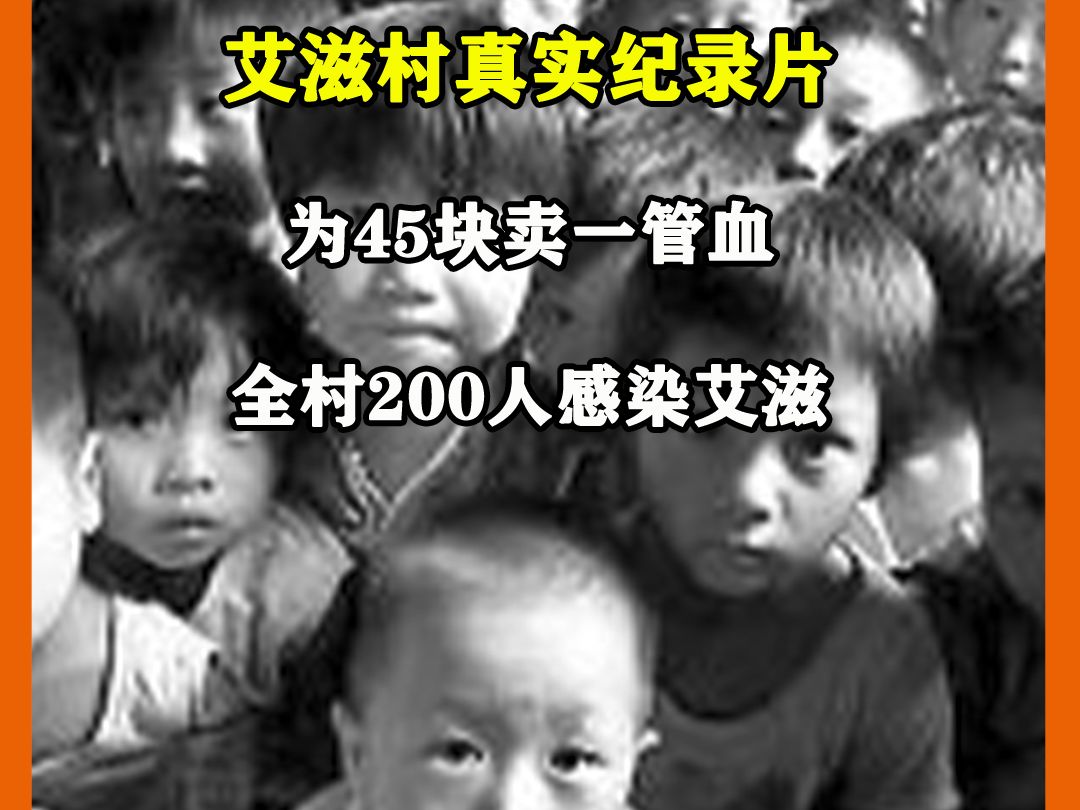 艾滋村真实纪录片

为45块卖一管血

全村200人感染艾滋